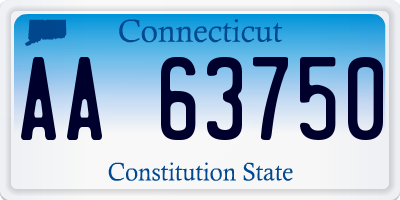 Connecticut

AA 63750

Constitution State